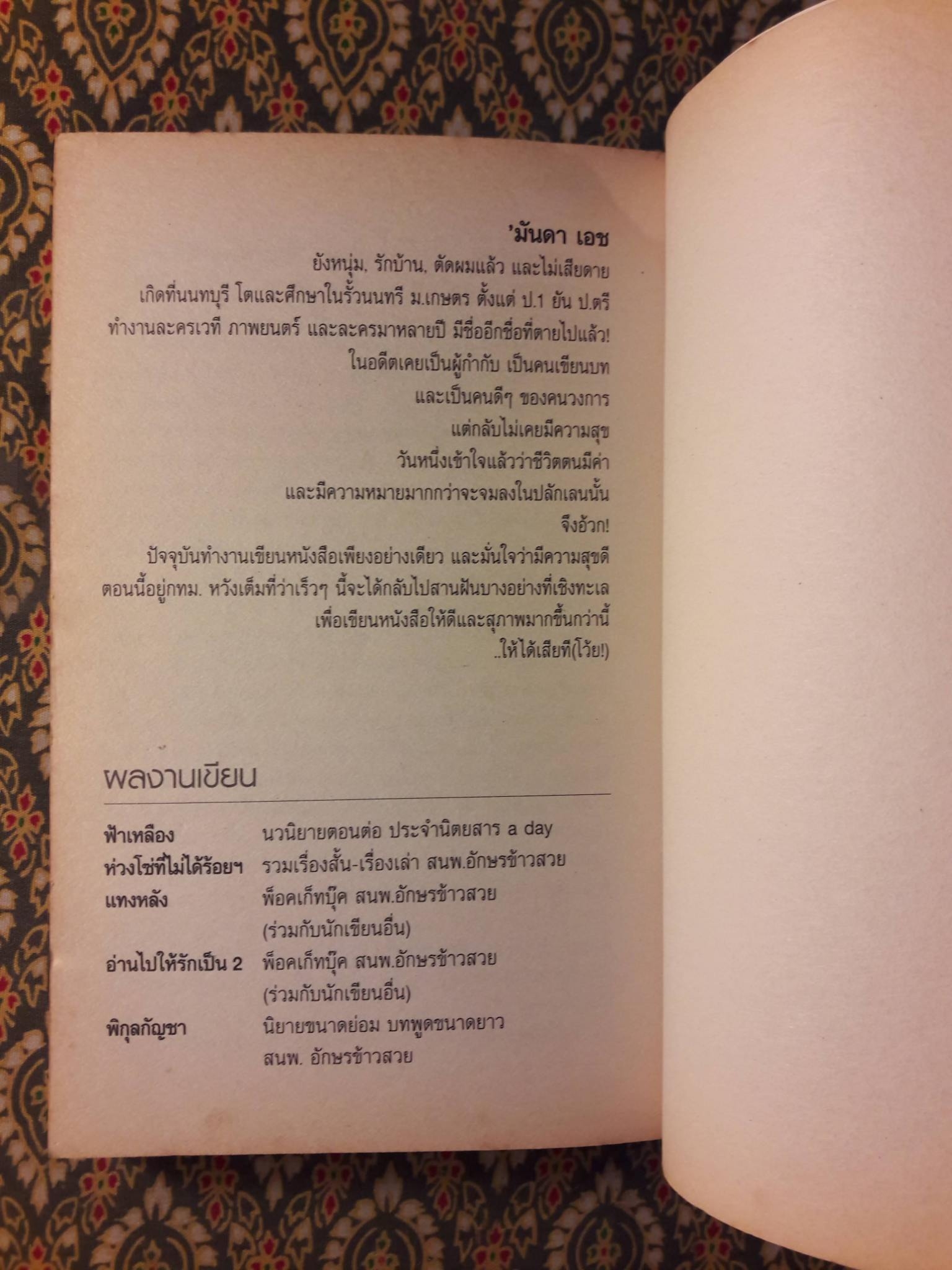 'มันดา เอช

ยังหนุ่ม, รักบ้าน, ตัดผมแล้ว และไม่เสียดาย

เกิดที่นนทบุรี โตและศึกษาในรั้วนนทรี ม.เกษตร ตั้งแต่ ป.1 ยัน ป.ตรี

ทำงานละครเวที ภาพยนตร์ และละครมาหลายปี มีชื่ออีกชื่อที่ตายไปแล้ว!

ในอดีตเคยเป็นผู้กำกับ เป็นคนเขียนบท

และเป็นคนดีๆ ของคนวงการ

แต่กลับไม่เคยมีความสุข

วันหนึ่งเข้าใจแล้วว่าชีวิตตนมีค่า

และมีความหมายมากกว่าจะจมลงในปลักเลนนั้น

จึงอ้วก!

ปัจจุบันทำงานเขียนหนังสือเพียงอย่างเดียว และมั่นใจว่ามีความสุขดี

ตอนนี้อยู่กทม. หวังเต็มที่ว่าเร็วๆ นี้จะได้กลับไปสานฝันบางอย่างที่เชิงทะเล

เพื่อเขียนหนังสือให้ดีและสุภาพมากขึ้นกว่านี้

..ให้ได้เสียที(โว้ย!)

ผลงานเขียน

ฟ้าเหลือง นวนิยายตอนต่อ ประจำนิตยสาร a day

ห่วงโซ่ที่ไม่ได้ร้อยฯ รวมเรื่องสั้น-เรื่องเล่า สนพ.อักษรข้าวสวย

แทงหลัง พ็อคเก็ทบุ๊ค สนพ.อักษรข้าวสวย (ร่วมกับนักเขียนอื่น)

อ่านไปให้รักเป็น 2 พ็อคเก็ทบุ๊ค สนพ.อักษรข้าวสวย (ร่วมกับนักเขียนอื่น)

พิกุลกัญชา นิยายขนาดย่อม บทพูดขนาดยาว สนพ. อักษรข้าวสวย